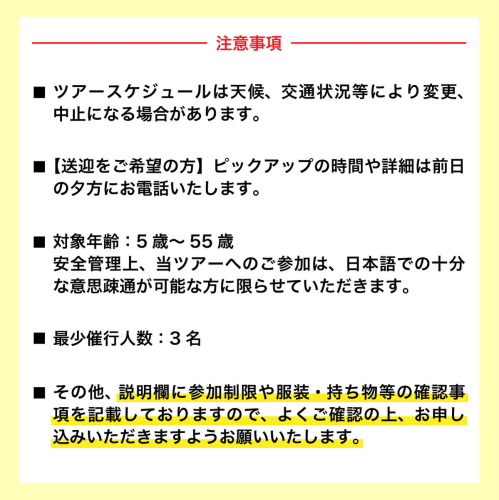 注意事項

■ ツアースケジュールは天候、交通状況等により変更、中止になる場合があります。

■【送迎をご希望の方】ピックアップの時間や詳細は前日の夕方にお電話いたします。

■ 対象年齢：5 歳～ 55 歳
安全管理上、当ツアーへのご参加は、日本語での十分な意思疎通が可能な方に限らせていただきます。

■ 最少催行人数：3 名

■ その他、説明欄に参加制限や服装・持ち物等の確認事項を記載しておりますので、よくご確認の上、お申し込みいただきますようお願いいたします。